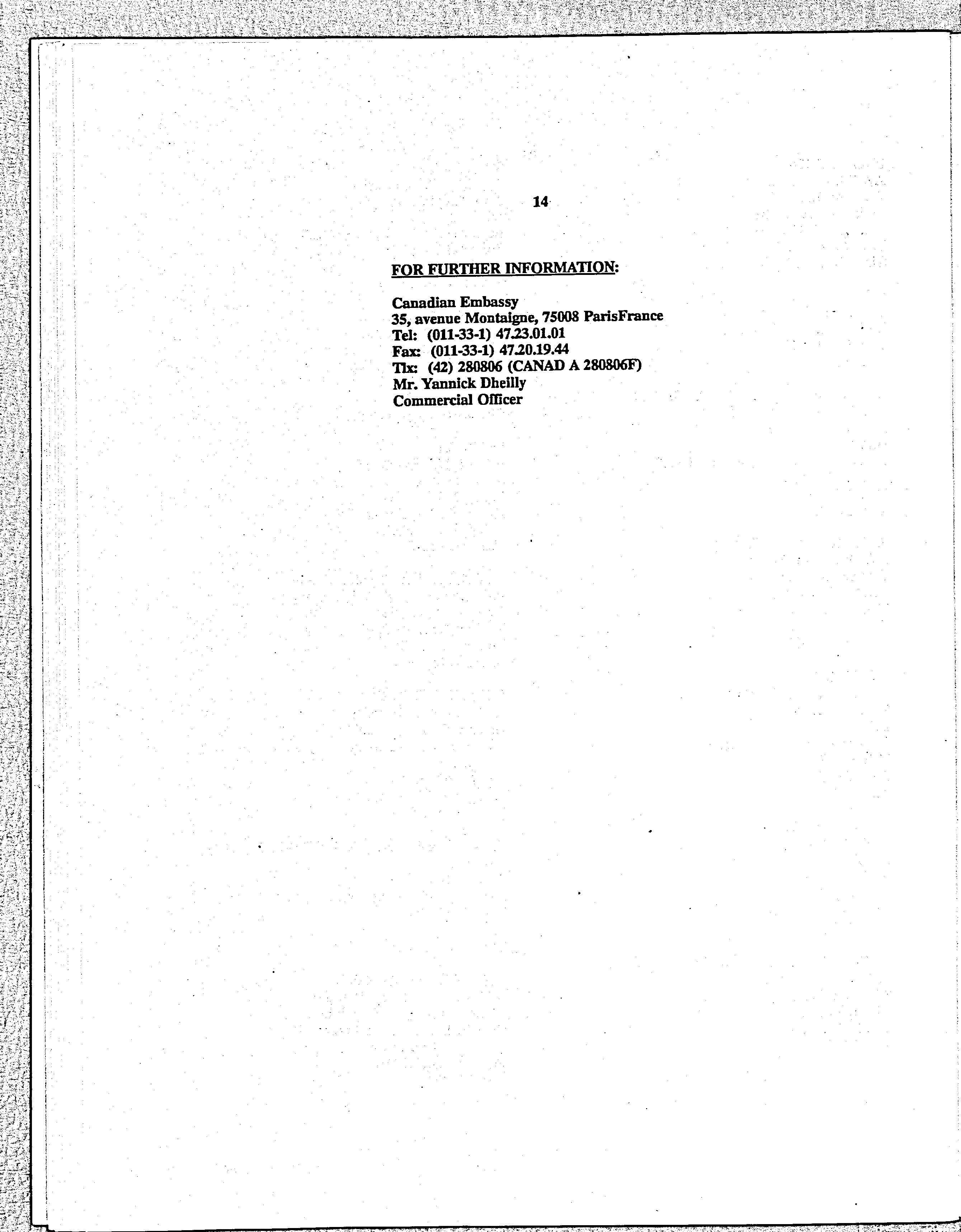 14

FOR FURTHER INFORMATION:

Canadian Embassy
35, avenue Montaigne, 75008 ParisFrance
Tel: (011-33-1) 47.23.01.01
Fax: (011-33-1) 47.20.19.44
Tlx: (42) 280806 (CANAD A 280806F)
Mr. Yannick Dheilly
Commercial Officer